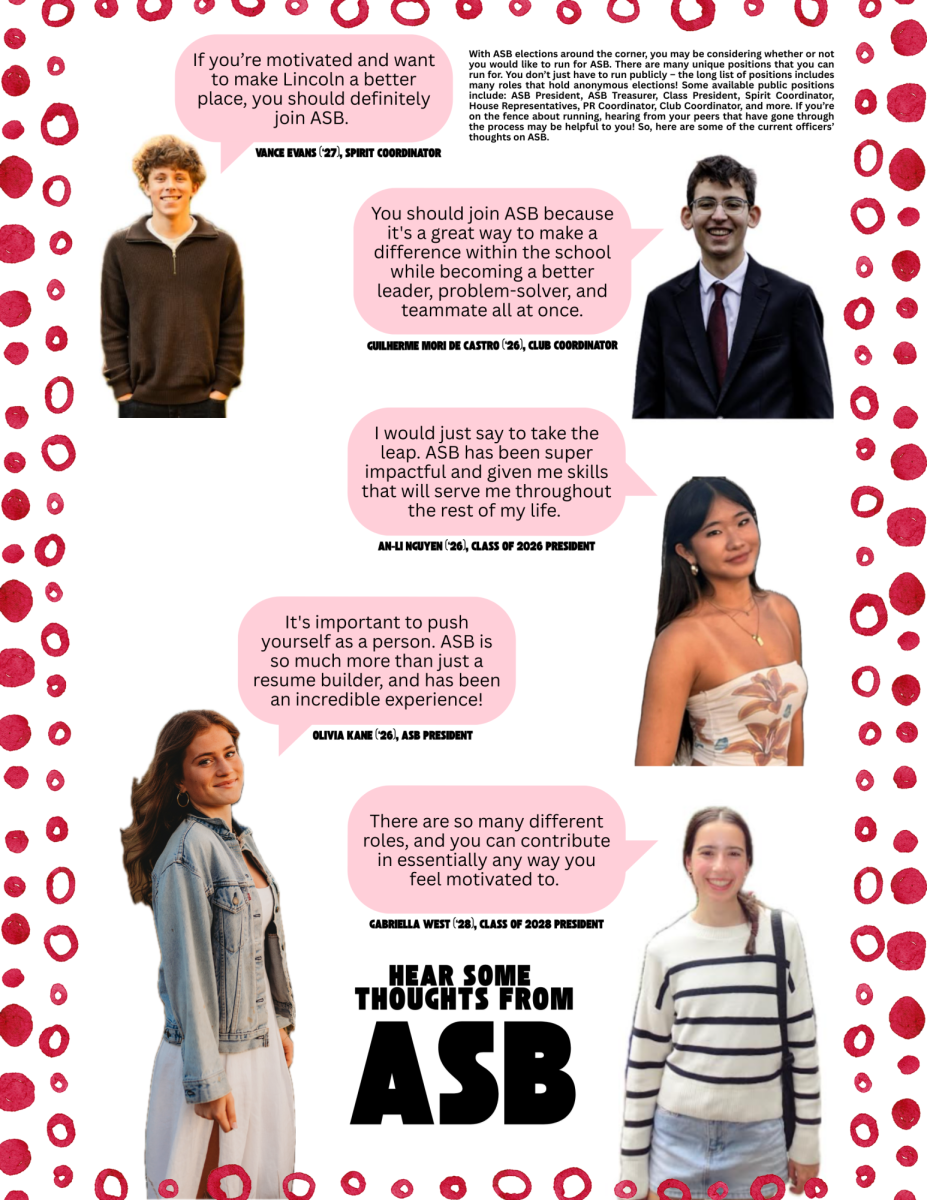 If you're motivated and want to make Lincoln a better place, you should definitely join ASB.

VANCE EVANS ('27), SPIRIT COORDINATOR

With ASB elections around the corner, you may be considering whether or not you would like to run for ASB. There are many unique positions that you can run for. You don't just have to run publicly – the long list of positions includes many roles that hold anonymous elections! Some available public positions include: ASB President, ASB Treasurer, Class President, Spirit Coordinator, House Representatives, PR Coordinator, Club Coordinator, and more. If you're on the fence about running, hearing from your peers that have gone through the process may be helpful to you! So, here are some of the current officers' thoughts on ASB.

You should join ASB because it's a great way to make a difference within the school while becoming a better leader, problem-solver, and teammate all at once.

GUILHERME MORI DE CASTRO ('26), CLUB COORDINATOR

I would just say to take the leap. ASB has been super impactful and given me skills that will serve me throughout the rest of my life.

AN-LI NGUYEN ('26), CLASS OF 2026 PRESIDENT

It's important to push yourself as a person. ASB is so much more than just a resume builder, and has been an incredible experience!

OLIVIA KANE ('26), ASB PRESIDENT

There are so many different roles, and you can contribute in essentially any way you feel motivated to.

GABRIELLA WEST ('28), CLASS OF 2028 PRESIDENT

HEAR SOME THOUGHTS FROM ASB